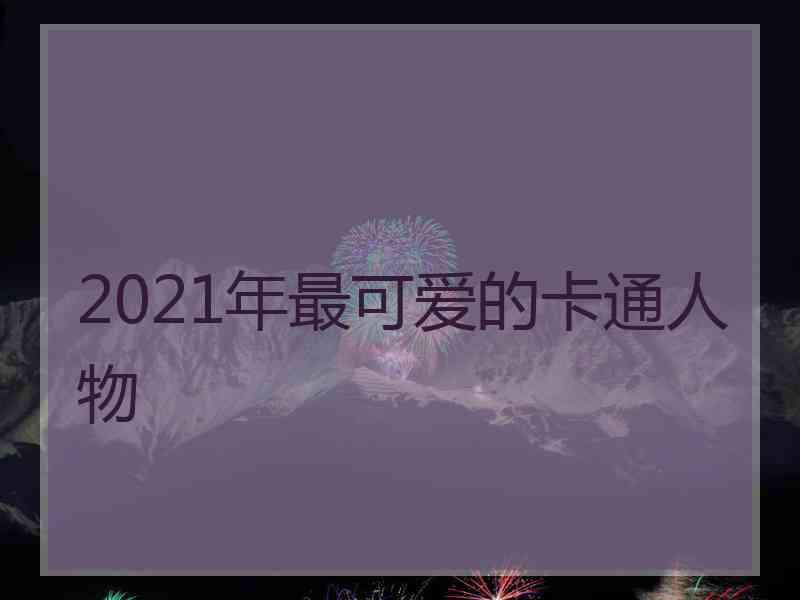 2021年最可爱的卡通人物